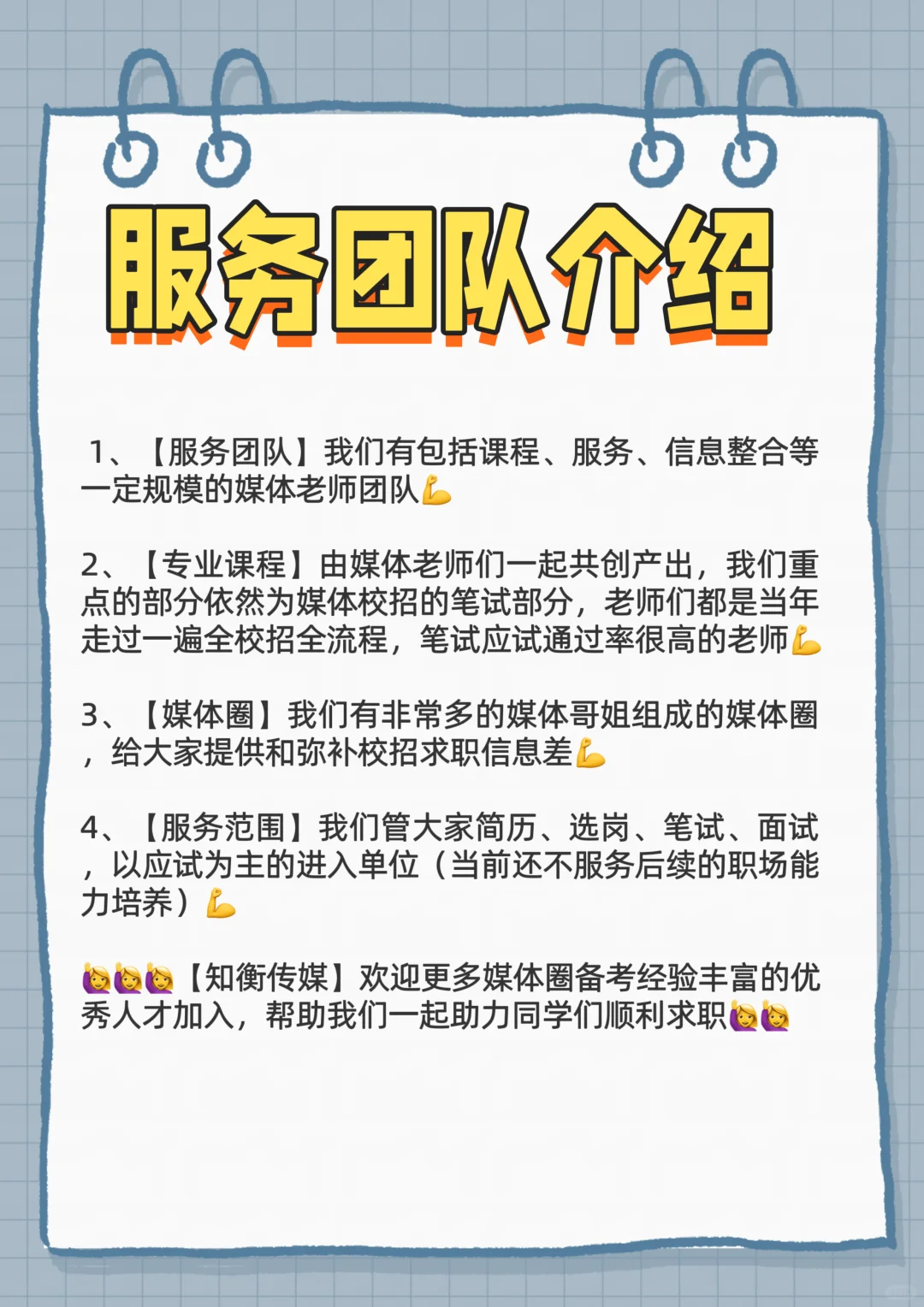 服务团队介绍

1、【服务团队】我们有包括课程、服务、信息整合等一定规模的媒体老师团队💪

2、【专业课程】由媒体老师们一起共创产出，我们重点的部分依然为媒体校招的笔试部分，老师们都是当年走过一遍全校招全流程，笔试应试通过率很高的老师💪

3、【媒体圈】我们有非常多的媒体哥姐组成的媒体圈，给大家提供和弥补校招求职信息差💪

4、【服务范围】我们管大家简历、选岗、笔试、面试，以应试为主的进入单位（当前还不服务后续的职场能力培养）💪

🙋🙋🙋【知衡传媒】欢迎更多媒体圈备考经验丰富的优秀人才加入，帮助我们一起助力同学们顺利求职🙋🙋